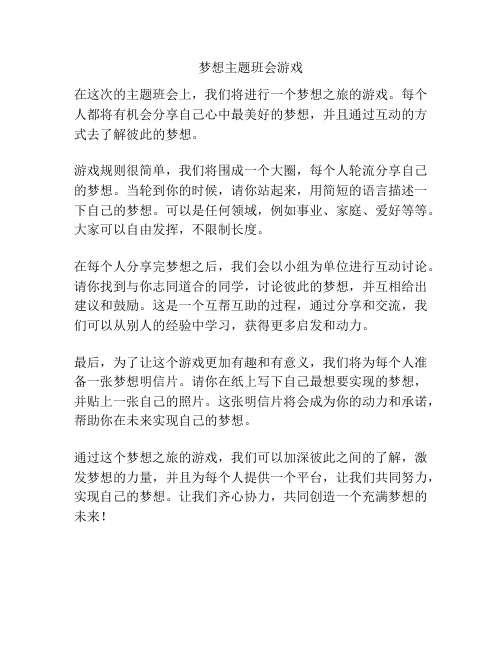 梦想主题班会游戏

在这次的主题班会上，我们将进行一个梦想之旅的游戏。每个人都将有机会分享自己心中最美好的梦想，并且通过互动的方式去了解彼此的梦想。

游戏规则很简单，我们将围成一个大圈，每个人轮流分享自己的梦想。当轮到你的时候，请你站起来，用简短的语言描述一下自己的梦想。可以是任何领域，例如事业、家庭、爱好等等。大家可以自由发挥，不限制长度。

在每个人分享完梦想之后，我们会以小组为单位进行互动讨论。请你找到与你志同道合的同学，讨论彼此的梦想，并互相给出建议和鼓励。这是一个互帮互助的过程，通过分享和交流，我们可以从别人的经验中学习，获得更多启发和动力。

最后，为了让这个游戏更加有趣和有意义，我们将为每个人准备一张梦想明信片。请你在纸上写下自己最想要实现的梦想，并贴上一张自己的照片。这张明信片将会成为你的动力和承诺，帮助你在未来实现自己的梦想。

通过这个梦想之旅的游戏，我们可以加深彼此之间的了解，激发梦想的力量，并且为每个人提供一个平台，让我们共同努力，实现自己的梦想。让我们齐心协力，共同创造一个充满梦想的未来！